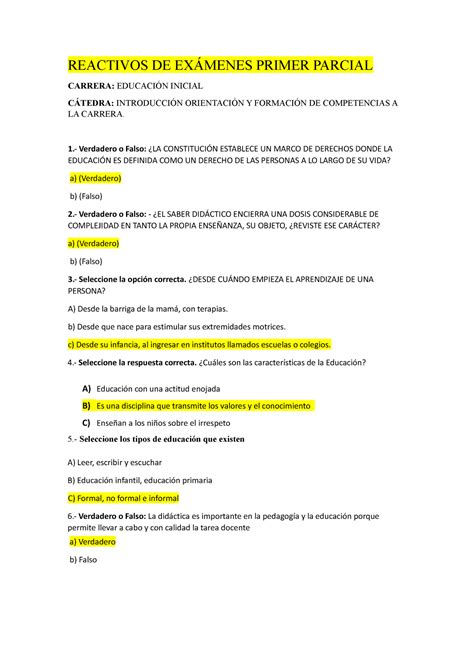 REACTIVOS DE EXÁMENES PRIMER PARCIAL

CARRERA: EDUCACIÓN INICIAL

CÁTEDRA: INTRODUCCIÓN ORIENTACIÓN Y FORMACIÓN DE COMPETENCIAS A LA CARRERA.

1.- Verdadero o Falso: ¿LA CONSTITUCIÓN ESTABLECE UN MARCO DE DERECHOS DONDE LA EDUCACIÓN ES DEFINIDA COMO UN DERECHO DE LAS PERSONAS A LO LARGO DE SU VIDA?

a) (Verdadero)

b) (Falso)

2.- Verdadero o Falso: - ¿EL SABER DIDÁCTICO ENCIERRA UNA DOSIS CONSIDERABLE DE COMPLEJIDAD EN TANTO LA PROPIA ENSEÑANZA, SU OBJETO, ¿REVISTE ESE CARÁCTER?

a) (Verdadero)

b) (Falso)

3.- Seleccione la opción correcta. ¿DESDE CUÁNDO EMPIEZA EL APRENDIZAJE DE UNA PERSONA?

A) Desde la barriga de la mamá, con terapias.

b) Desde que nace para estimular sus extremidades motrices.

c) Desde su infancia, al ingresar en institutos llamados escuelas o colegios.

4.- Seleccione la respuesta correcta. ¿Cuáles son las características de la Educación?

A) Educación con una actitud enojada

B) Es una disciplina que transmite los valores y el conocimiento

C) Enseñan a los niños sobre el irrespeto

5.- Seleccione los tipos de educación que existen

A) Leer, escribir y escuchar

B) Educación infantil, educación primaria

C) Formal, no formal e informal

6.- Verdadero o Falso: La didáctica es importante en la pedagogía y la educación porque permite llevar a cabo y con calidad la tarea docente

a) Verdadero

b) Falso